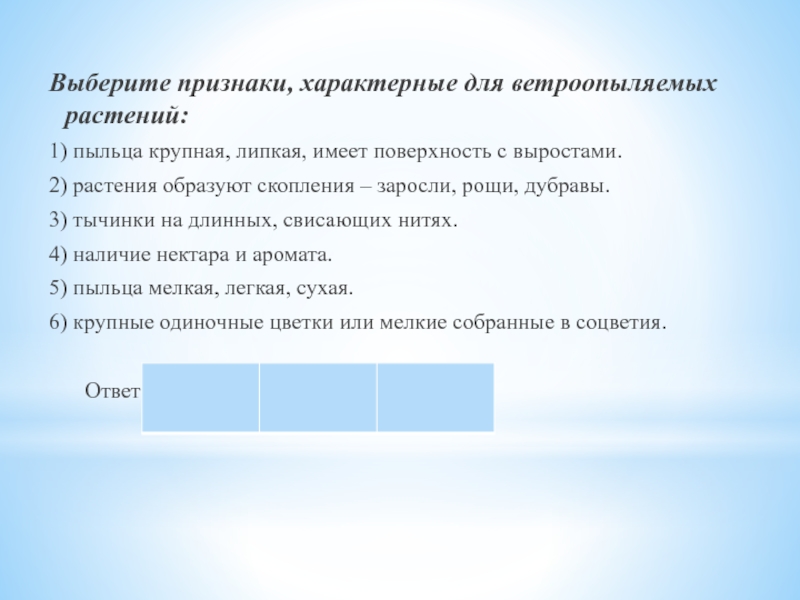 Выберите признаки, характерные для ветроопыляемых растений:

1) пыльца крупная, липкая, имеет поверхность с выростами.

2) растения образуют скопления – заросли, рощи, дубравы.

3) тычинки на длинных, свисающих нитях.

4) наличие нектара и аромата.

5) пыльца мелкая, легкая, сухая.

6) крупные одиночные цветки или мелкие собранные в соцветия.

Ответ